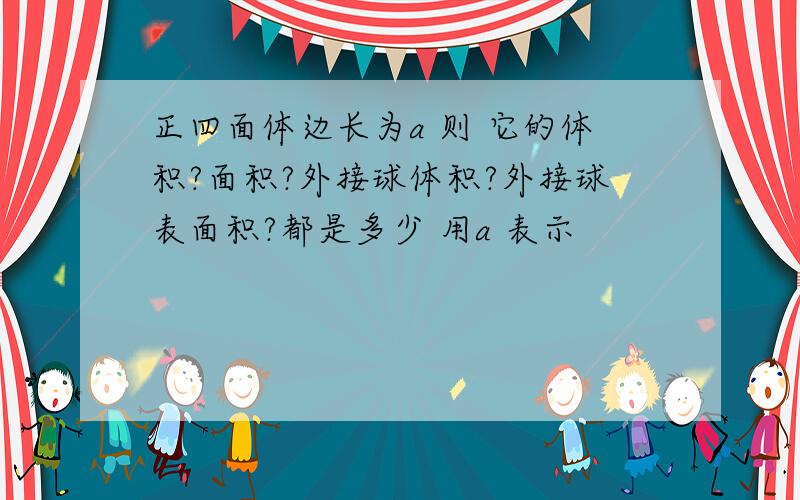 正四面体边长为a 则 它的体积?面积?外接球体积?外接球表面积?都是多少 用a 表示